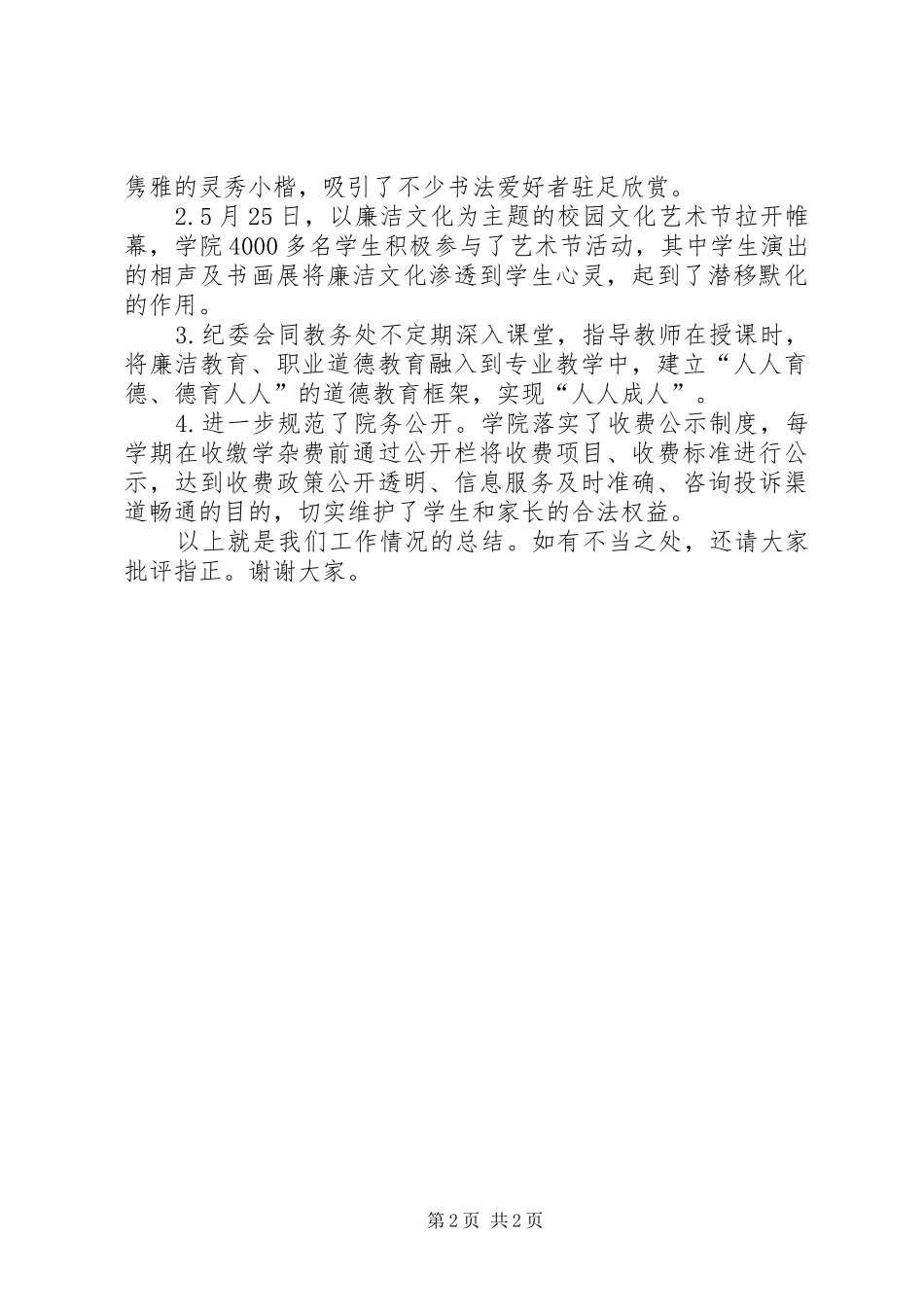 隽雅的灵秀小楷，吸引了不少书法爱好者驻足欣赏。

2.5月25日，以廉洁文化为主题的校园文化艺术节拉开帷幕，学院4000多名学生积极参与了艺术节活动，其中学生演出的相声及书画展将廉洁文化渗透到学生心灵，起到了潜移默化的作用。

3.纪委会同教务处不定期深入课堂，指导教师在授课时，将廉洁教育、职业道德教育融入到专业教学中，建立“人人育德、德育人人”的道德教育框架，实现“人人成人”。

4.进一步规范了院务公开。学院落实了收费公示制度，每学期在收缴学杂费前通过公开栏将收费项目、收费标准进行公示，达到收费政策公开透明、信息服务及时准确、咨询投诉渠道畅通的目的，切实维护了学生和家长的合法权益。

以上就是我们工作情况的总结。如有不当之处，还请大家批评指正。谢谢大家。

第2页 共2页